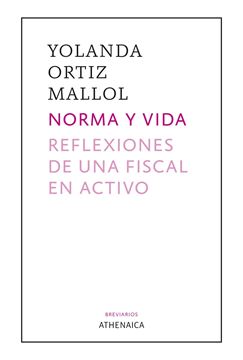 YOLANDA ORTIZ MALLOL

NORMA Y VIDA

REFLEXIONES DE UNA FISCAL EN ACTIVO

BREVIARIOS

ATHENAICA